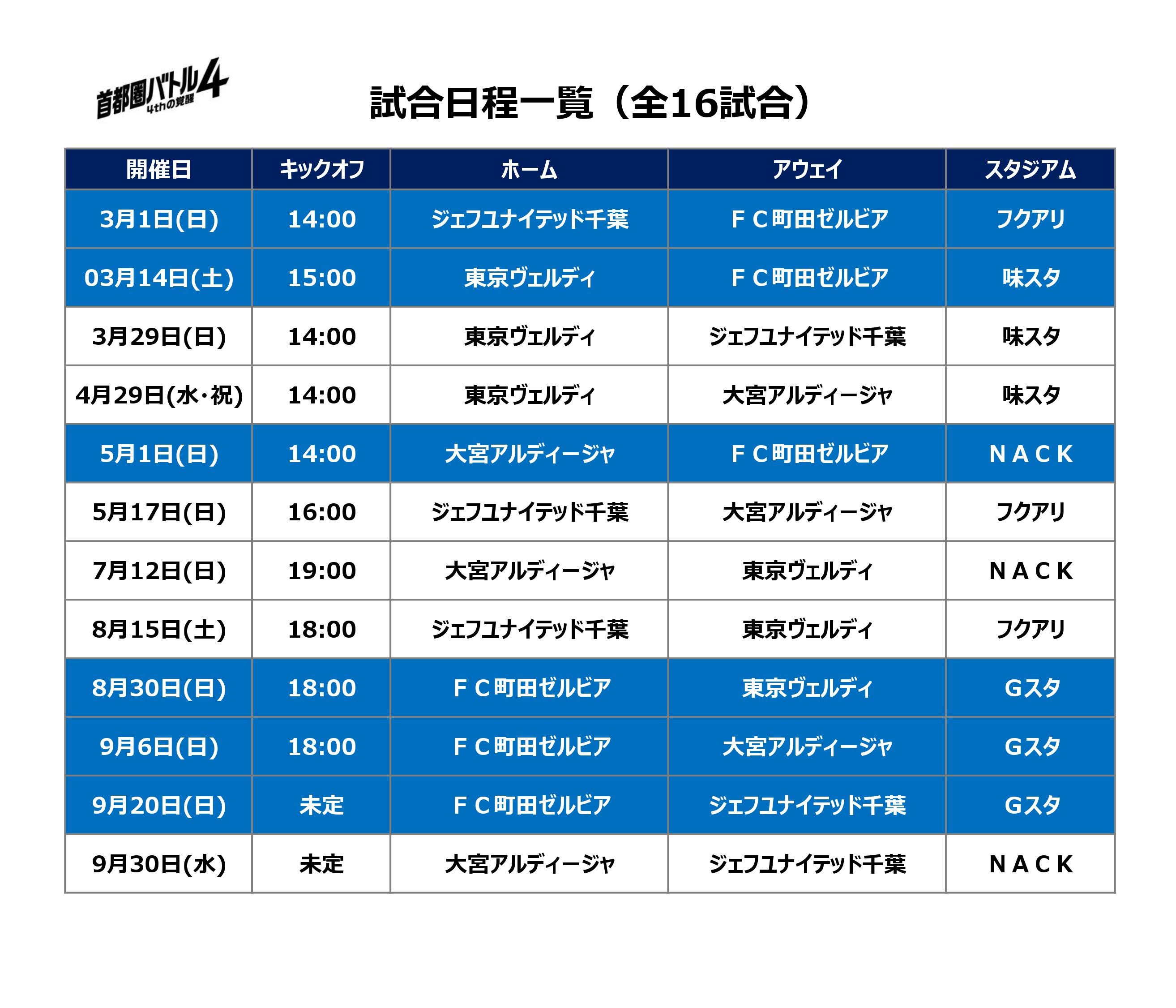 首都圏バトル4
4thの覚醒

試合日程一覧（全16試合）

| 開催日 | キックオフ | ホーム | アウェイ | スタジアム |
|---|---|---|---|---|
| 3月1日(日) | 14:00 | ジェフユナイテッド千葉 | ＦＣ町田ゼルビア | フクアリ |
| 03月14日(土) | 15:00 | 東京ヴェルディ | ＦＣ町田ゼルビア | 味スタ |
| 3月29日(日) | 14:00 | 東京ヴェルディ | ジェフユナイテッド千葉 | 味スタ |
| 4月29日(水･祝) | 14:00 | 東京ヴェルディ | 大宮アルディージャ | 味スタ |
| 5月1日(日) | 14:00 | 大宮アルディージャ | ＦＣ町田ゼルビア | ＮＡＣＫ |
| 5月17日(日) | 16:00 | ジェフユナイテッド千葉 | 大宮アルディージャ | フクアリ |
| 7月12日(日) | 19:00 | 大宮アルディージャ | 東京ヴェルディ | ＮＡＣＫ |
| 8月15日(土) | 18:00 | ジェフユナイテッド千葉 | 東京ヴェルディ | フクアリ |
| 8月30日(日) | 18:00 | ＦＣ町田ゼルビア | 東京ヴェルディ | Gスタ |
| 9月6日(日) | 18:00 | ＦＣ町田ゼルビア | 大宮アルディージャ | Gスタ |
| 9月20日(日) | 未定 | ＦＣ町田ゼルビア | ジェフユナイテッド千葉 | Gスタ |
| 9月30日(水) | 未定 | 大宮アルディージャ | ジェフユナイテッド千葉 | ＮＡＣＫ |